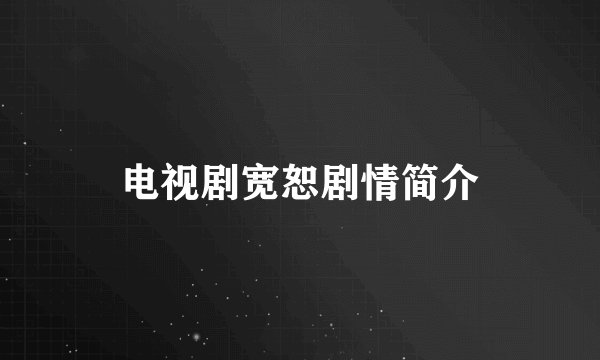 电视剧宽恕剧情简介